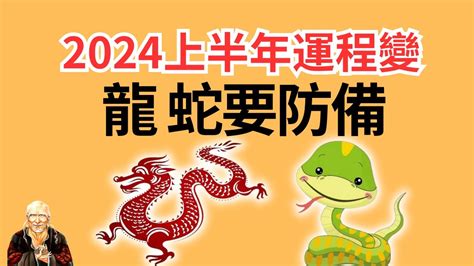 2024上半年運程變
龍 蛇要防備